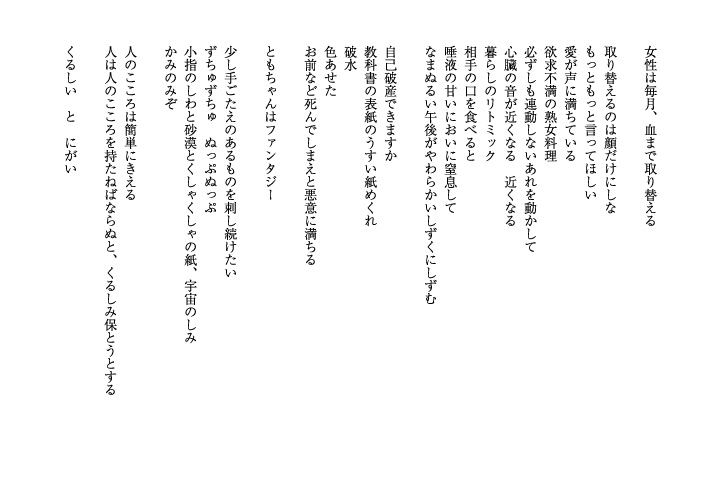 女性は毎月、血まで取り替える

取り替えるのは顔だけにしな
もっともっと言ってほしい
愛が声に満ちている
欲求不満の熟女料理
必ずしも連動しないあれを動かして
心臓の音が近くなる　近くなる
暮らしのリトミック
相手の口を食べると
唾液の甘いにおいに窒息して
なまぬるい午後がやわらかいしずくにしずむ

自己破産できますか
教科書の表紙のうすい紙めくれ
破水
色あせた
お前など死んでしまえと悪意に満ちる

ともちゃんはファンタジー

少し手ごたえのあるものを刺し続けたい
ずちゅずちゅ　ぬっぷぬっぷ
小指のしわと砂漠とくしゃくしゃの紙、宇宙のしみ
かみのみぞ

人のこころは簡単にきえる
人は人のこころを持たねばならぬと、くるしみ保とうとする

くるしい　と　にがい